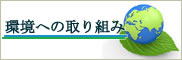 環境への取り組み